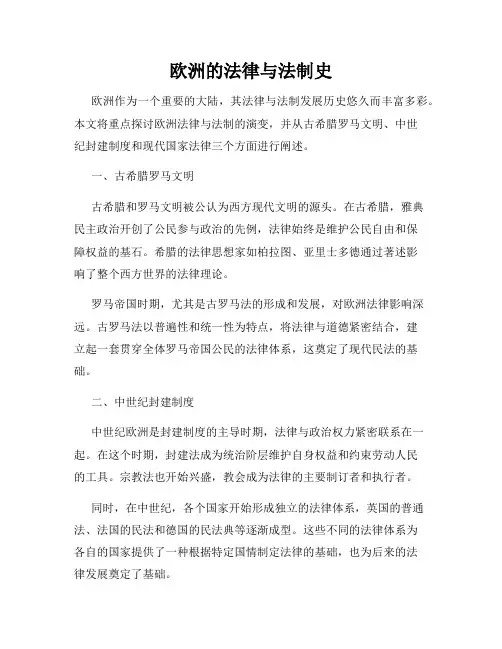 欧洲的法律与法制史

欧洲作为一个重要的大陆，其法律与法制发展历史悠久而丰富多彩。本文将重点探讨欧洲法律与法制的演变，并从古希腊罗马文明、中世纪封建制度和现代国家法律三个方面进行阐述。

一、古希腊罗马文明

古希腊和罗马文明被公认为西方现代文明的源头。在古希腊，雅典民主政治开创了公民参与政治的先例，法律始终是维护公民自由和保障权益的基石。希腊的法律思想家如柏拉图、亚里士多德通过著述影响了整个西方世界的法律理论。

罗马帝国时期，尤其是古罗马法的形成和发展，对欧洲法律影响深远。古罗马法以普遍性和统一性为特点，将法律与道德紧密结合，建立起一套贯穿全体罗马帝国公民的法律体系，这奠定了现代民法的基础。

二、中世纪封建制度

中世纪欧洲是封建制度的主导时期，法律与政治权力紧密联系在一起。在这个时期，封建法成为统治阶层维护自身权益和约束劳动人民的工具。宗教法也开始兴盛，教会成为法律的主要制订者和执行者。

同时，在中世纪，各个国家开始形成独立的法律体系，英国的普通法、法国的民法和德国的民法典等逐渐成型。这些不同的法律体系为各自的国家提供了一种根据特定国情制定法律的基础，也为后来的法律发展奠定了基础。